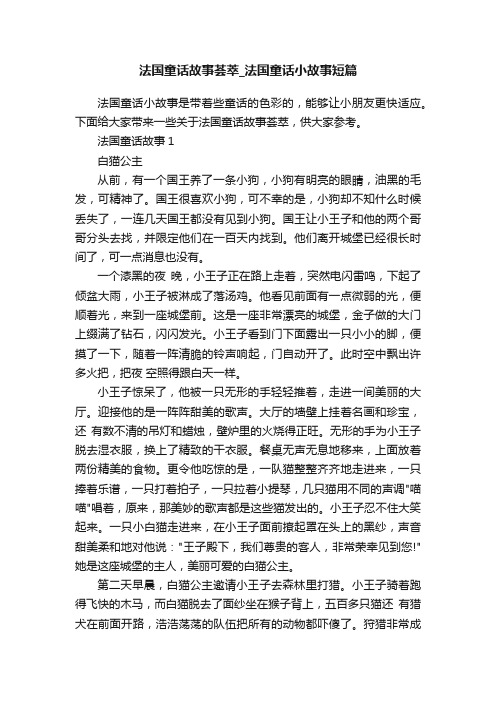 法国童话故事荟萃_法国童话小故事短篇

法国童话小故事是带着些童话的色彩的，能够让小朋友更快适应。下面给大家带来一些关于法国童话故事荟萃，供大家参考。

法国童话故事 1

白猫公主

从前，有一个国王养了一条小狗，小狗有明亮的眼睛，油黑的毛发，可精神了。国王很喜欢小狗，可不幸的是，小狗却不知什么时候丢失了，一连几天国王都没有见到小狗。国王让小王子和他的两个哥哥分头去找，并限定他们在一百天内找到。他们离开城堡已经很长时间了，可一点消息也没有。

一个漆黑的夜 晚，小王子正在路上走着，突然电闪雷鸣，下起了倾盆大雨，小王子被淋成了落汤鸡。他看见前面有一点微弱的光，便顺着光，来到一座城堡前。这是一座非常漂亮的城堡，金子做的大门上缀满了钻石，闪闪发光。小王子看到门下面露出一只小小的脚，便摸了一下，随着一阵清脆的铃声响起，门自动开了。此时空中飘出许多火把，把夜 空照得跟白天一样。

小王子惊呆了，他被一只无形的手轻轻推着，走进一间美丽的大厅。迎接他的是一阵阵甜美的歌声。大厅的墙壁上挂着名画和珍宝，还 有数不清的吊灯和蜡烛，壁炉里的火烧得正旺。无形的手为小王子脱去湿衣服，换上了精致的干衣服。餐桌无声无息地移来，上面放着两份精美的食物。更令他吃惊的是，一队猫整整齐齐地走进来，一只捧着乐谱，一只打着拍子，一只拉着小提琴，几只猫用不同的声调"喵喵"唱着，原来，那美妙的歌声都是这些猫发出的。小王子忍不住大笑起来。一只小白猫走进来，在小王子面前撩起罩在头上的黑纱，声音甜美柔和地对他说："王子殿下，我们尊贵的客人，非常荣幸见到您!"她是这座城堡的主人，美丽可爱的白猫公主。

第二天早晨，白猫公主邀请小王子去森林里打猎。小王子骑着跑得飞快的木马，而白猫脱去了面纱坐在猴子背上，五百多只猫还 有猎犬在前面开路，浩浩荡荡的队伍把所有的动物都吓傻了。狩猎非常成